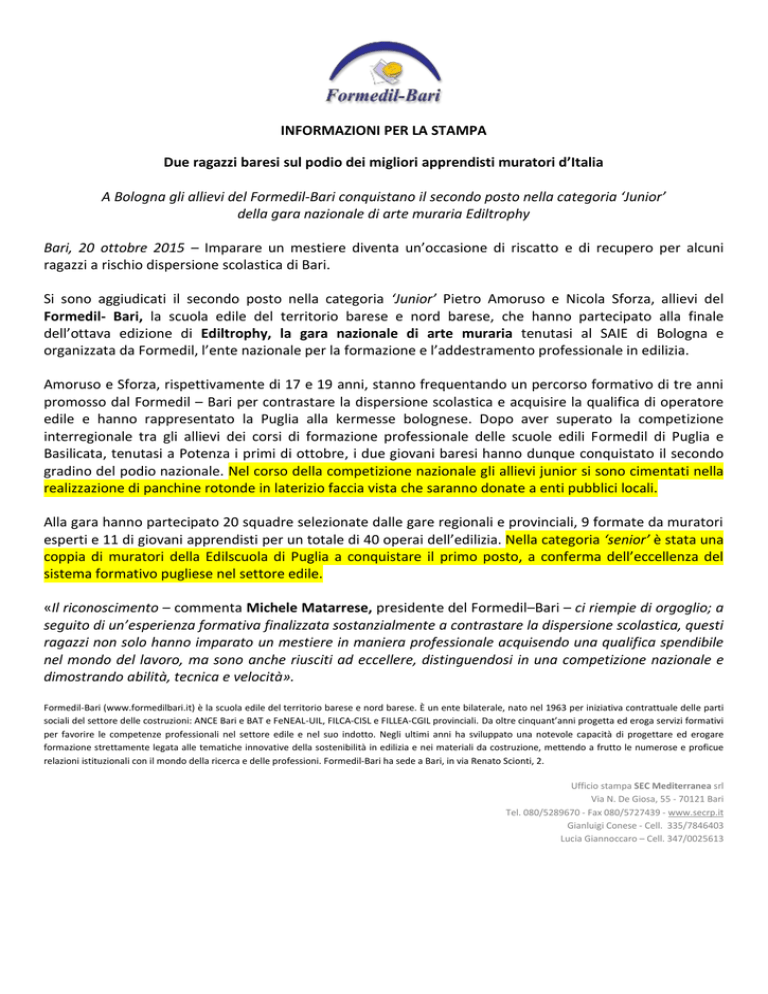 Formedil-Bari

INFORMAZIONI PER LA STAMPA

Due ragazzi baresi sul podio dei migliori apprendisti muratori d'Italia

A Bologna gli allievi del Formedil-Bari conquistano il secondo posto nella categoria 'Junior' della gara nazionale di arte muraria Ediltrophy

Bari, 20 ottobre 2015 – Imparare un mestiere diventa un'occasione di riscatto e di recupero per alcuni ragazzi a rischio dispersione scolastica di Bari.

Si sono aggiudicati il secondo posto nella categoria 'Junior' Pietro Amoruso e Nicola Sforza, allievi del Formedil- Bari, la scuola edile del territorio barese e nord barese, che hanno partecipato alla finale dell'ottava edizione di Ediltrophy, la gara nazionale di arte muraria tenutasi al SAIE di Bologna e organizzata da Formedil, l'ente nazionale per la formazione e l'addestramento professionale in edilizia.

Amoruso e Sforza, rispettivamente di 17 e 19 anni, stanno frequentando un percorso formativo di tre anni promosso dal Formedil – Bari per contrastare la dispersione scolastica e acquisire la qualifica di operatore edile e hanno rappresentato la Puglia alla kermesse bolognese. Dopo aver superato la competizione interregionale tra gli allievi dei corsi di formazione professionale delle scuole edili Formedil di Puglia e Basilicata, tenutasi a Potenza i primi di ottobre, i due giovani baresi hanno dunque conquistato il secondo gradino del podio nazionale. Nel corso della competizione nazionale gli allievi junior si sono cimentati nella realizzazione di panchine rotonde in laterizio faccia vista che saranno donate a enti pubblici locali.

Alla gara hanno partecipato 20 squadre selezionate dalle gare regionali e provinciali, 9 formate da muratori esperti e 11 di giovani apprendisti per un totale di 40 operai dell'edilizia. Nella categoria 'senior' è stata una coppia di muratori della Edilscuola di Puglia a conquistare il primo posto, a conferma dell'eccellenza del sistema formativo pugliese nel settore edile.

«Il riconoscimento – commenta Michele Matarrese, presidente del Formedil–Bari – ci riempie di orgoglio; a seguito di un'esperienza formativa finalizzata sostanzialmente a contrastare la dispersione scolastica, questi ragazzi non solo hanno imparato un mestiere in maniera professionale acquisendo una qualifica spendibile nel mondo del lavoro, ma sono anche riusciti ad eccellere, distinguendosi in una competizione nazionale e dimostrando abilità, tecnica e velocità».

Formedil-Bari (www.formedilbari.it) è la scuola edile del territorio barese e nord barese. È un ente bilaterale, nato nel 1963 per iniziativa contrattuale delle parti sociali del settore delle costruzioni: ANCE Bari e BAT e FeNEAL-UIL, FILCA-CISL e FILLEA-CGIL provinciali. Da oltre cinquant'anni progetta ed eroga servizi formativi per favorire le competenze professionali nel settore edile e nel suo indotto. Negli ultimi anni ha sviluppato una notevole capacità di progettare ed erogare formazione strettamente legata alle tematiche innovative della sostenibilità in edilizia e nei materiali da costruzione, mettendo a frutto le numerose e proficue relazioni istituzionali con il mondo della ricerca e delle professioni. Formedil-Bari ha sede a Bari, in via Renato Scionti, 2.

Ufficio stampa SEC Mediterranea srl
Via N. De Giosa, 55 - 70121 Bari
Tel. 080/5289670 - Fax 080/5727439 - www.secrp.it
Gianluigi Conese - Cell. 335/7846403
Lucia Giannoccaro – Cell. 347/0025613